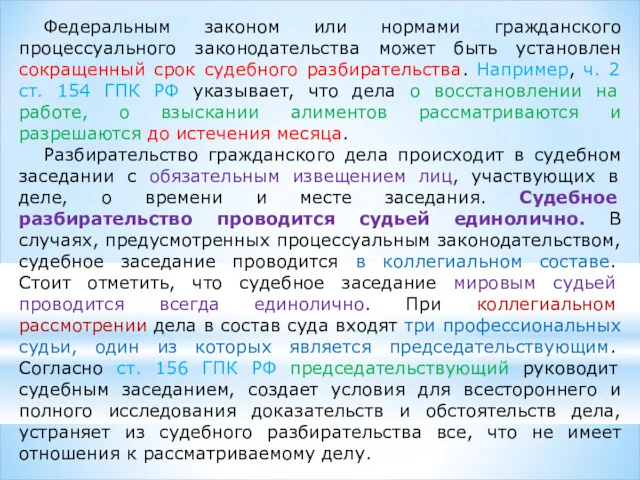 Федеральным законом или нормами гражданского процессуального законодательства может быть установлен сокращенный срок судебного разбирательства. Например, ч. 2 ст. 154 ГПК РФ указывает, что дела о восстановлении на работе, о взыскании алиментов рассматриваются и разрешаются до истечения месяца.

Разбирательство гражданского дела происходит в судебном заседании с обязательным извещением лиц, участвующих в деле, о времени и месте заседания. Судебное разбирательство проводится судьей единолично. В случаях, предусмотренных процессуальным законодательством, судебное заседание проводится в коллегиальном составе. Стоит отметить, что судебное заседание мировым судьей проводится всегда единолично. При коллегиальном рассмотрении дела в состав суда входят три профессиональных судьи, один из которых является председательствующим. Согласно ст. 156 ГПК РФ председательствующий руководит судебным заседанием, создает условия для всестороннего и полного исследования доказательств и обстоятельств дела, устраняет из судебного разбирательства все, что не имеет отношения к рассматриваемому делу.